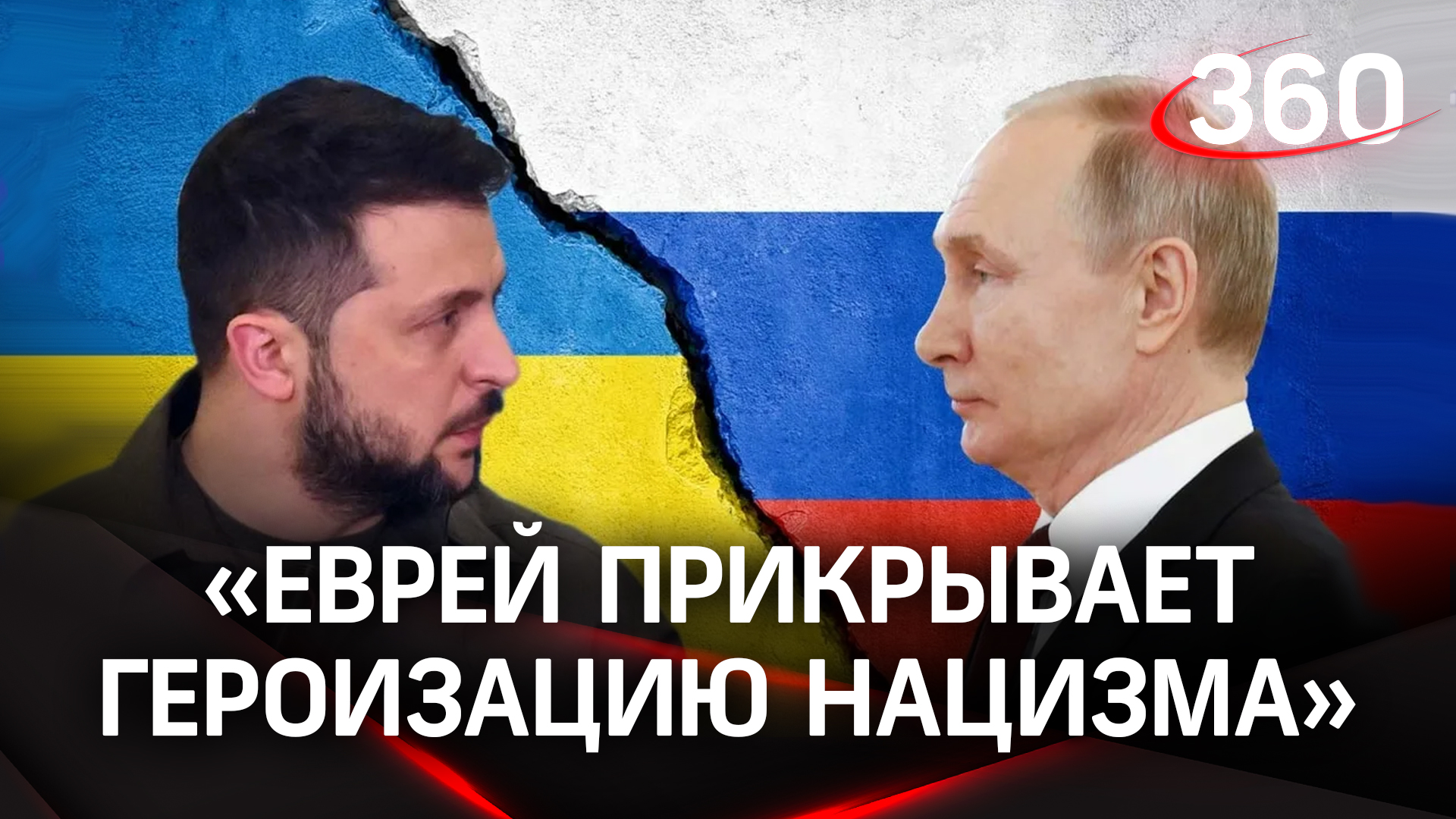 360

«ЕВРЕЙ ПРИКРЫВАЕТ ГЕРОИЗАЦИЮ НАЦИЗМА»